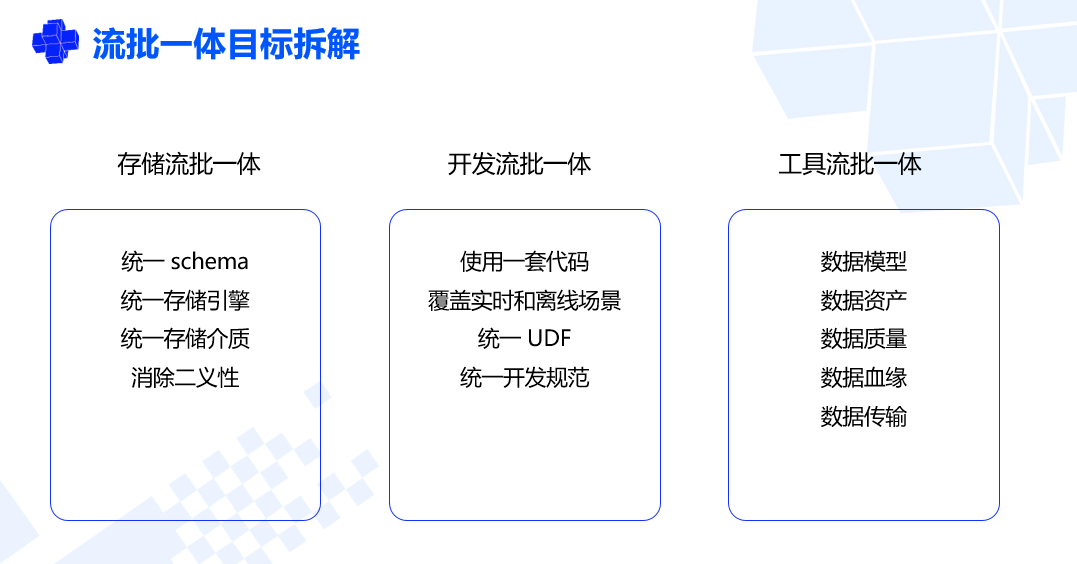 流批一体目标拆解

存储流批一体

统一 schema
统一存储引擎
统一存储介质
消除二义性

开发流批一体

使用一套代码
覆盖实时和离线场景
统一 UDF
统一开发规范

工具流批一体

数据模型
数据资产
数据质量
数据血缘
数据传输